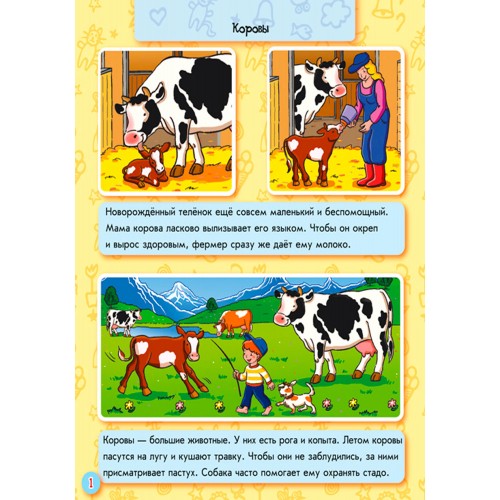 Коровы

Новорождённый телёнок ещё совсем маленький и беспомощный. Мама корова ласково вылизывает его языком. Чтобы он окреп и вырос здоровым, фермер сразу же даёт ему молоко.

Коровы — большие животные. У них есть рога и копыта. Летом коровы пасутся на лугу и кушают травку. Чтобы они не заблудились, за ними присматривает пастух. Собака часто помогает ему охранять стадо.

1